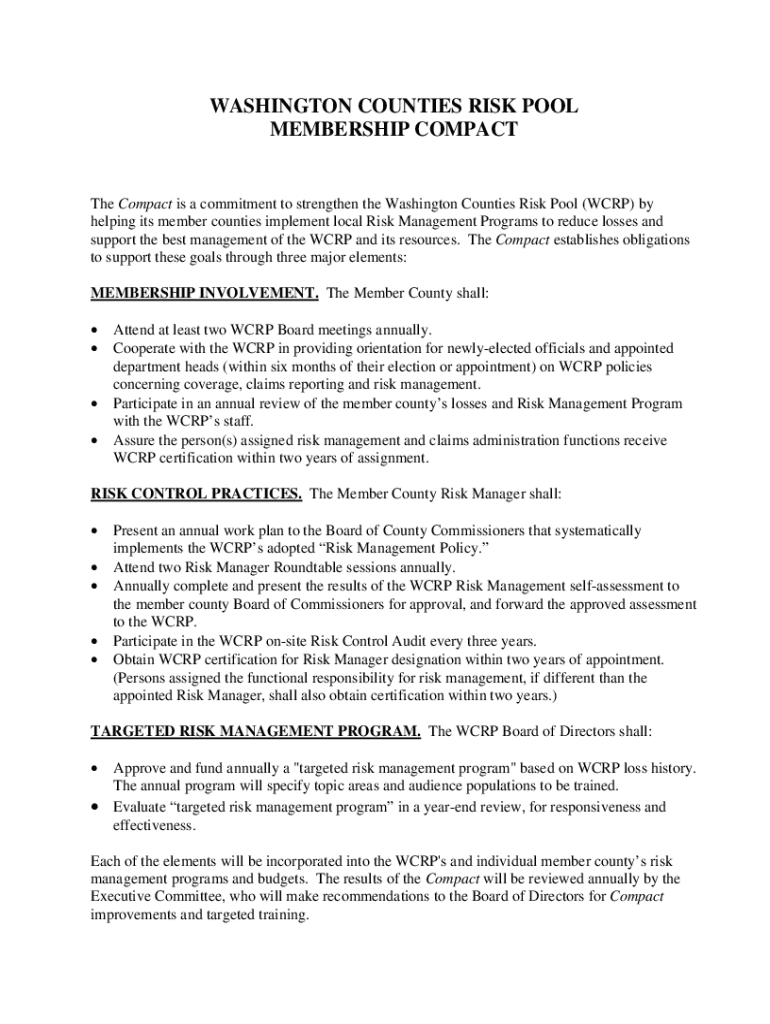 WASHINGTON COUNTIES RISK POOL
MEMBERSHIP COMPACT

The Compact is a commitment to strengthen the Washington Counties Risk Pool (WCRP) by helping its member counties implement local Risk Management Programs to reduce losses and support the best management of the WCRP and its resources. The Compact establishes obligations to support these goals through three major elements:

MEMBERSHIP INVOLVEMENT. The Member County shall:

• Attend at least two WCRP Board meetings annually.
• Cooperate with the WCRP in providing orientation for newly-elected officials and appointed department heads (within six months of their election or appointment) on WCRP policies concerning coverage, claims reporting and risk management.
• Participate in an annual review of the member county's losses and Risk Management Program with the WCRP's staff.
• Assure the person(s) assigned risk management and claims administration functions receive WCRP certification within two years of assignment.

RISK CONTROL PRACTICES. The Member County Risk Manager shall:

• Present an annual work plan to the Board of County Commissioners that systematically implements the WCRP's adopted "Risk Management Policy."
• Attend two Risk Manager Roundtable sessions annually.
• Annually complete and present the results of the WCRP Risk Management self-assessment to the member county Board of Commissioners for approval, and forward the approved assessment to the WCRP.
• Participate in the WCRP on-site Risk Control Audit every three years.
• Obtain WCRP certification for Risk Manager designation within two years of appointment. (Persons assigned the functional responsibility for risk management, if different than the appointed Risk Manager, shall also obtain certification within two years.)

TARGETED RISK MANAGEMENT PROGRAM. The WCRP Board of Directors shall:

• Approve and fund annually a "targeted risk management program" based on WCRP loss history. The annual program will specify topic areas and audience populations to be trained.
• Evaluate "targeted risk management program" in a year-end review, for responsiveness and effectiveness.

Each of the elements will be incorporated into the WCRP's and individual member county's risk management programs and budgets. The results of the Compact will be reviewed annually by the Executive Committee, who will make recommendations to the Board of Directors for Compact improvements and targeted training.